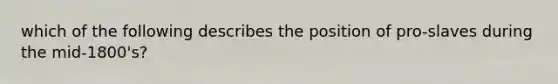 which of the following describes the position of pro-slaves during the mid-1800's?